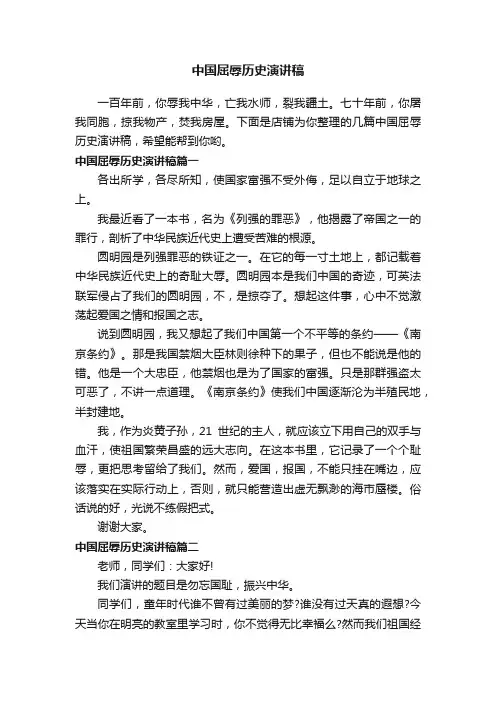 中国屈辱历史演讲稿

一百年前，你辱我中华，亡我水师，裂我疆土。七十年前，你屠我同胞，掠我物产，焚我房屋。下面是店铺为你整理的几篇中国屈辱历史演讲稿，希望能帮到你哟。

中国屈辱历史演讲稿篇一

各出所学，各尽所知，使国家富强不受外侮，足以自立于地球之上。

我最近看了一本书，名为《列强的罪恶》，他揭露了帝国之一的罪行，剖析了中华民族近代史上遭受苦难的根源。

圆明园是列强罪恶的铁证之一。在它的每一寸土地上，都记载着中华民族近代史上的奇耻大辱。圆明园本是我们中国的奇迹，可英法联军侵占了我们的圆明园，不，是掠夺了。想起这件事，心中不觉激荡起爱国之情和报国之志。

说到圆明园，我又想起了我们中国第一个不平等的条约——《南京条约》。那是我国禁烟大臣林则徐种下的果子，但也不能说是他的错。他是一个大忠臣，他禁烟也是为了国家的富强。只是那群强盗太可恶了，不讲一点道理。《南京条约》使我们中国逐渐沦为半殖民地，半封建地。

我，作为炎黄子孙，21 世纪的主人，就应该立下用自己的双手与血汗，使祖国繁荣昌盛的远大志向。在这本书里，它记录了一个个耻辱，更把思考留给了我们。然而，爱国，报国，不能只挂在嘴边，应该落实在实际行动上，否则，就只能营造出虚无飘渺的海市蜃楼。俗话说的好，光说不练假把式。

谢谢大家。

中国屈辱历史演讲稿篇二

老师，同学们：大家好!

我们演讲的题目是勿忘国耻，振兴中华。

同学们，童年时代谁不曾有过美丽的梦?谁没有过天真的遐想?今天当你在明亮的教室里学习时，你不觉得无比幸福么?然而我们祖国经